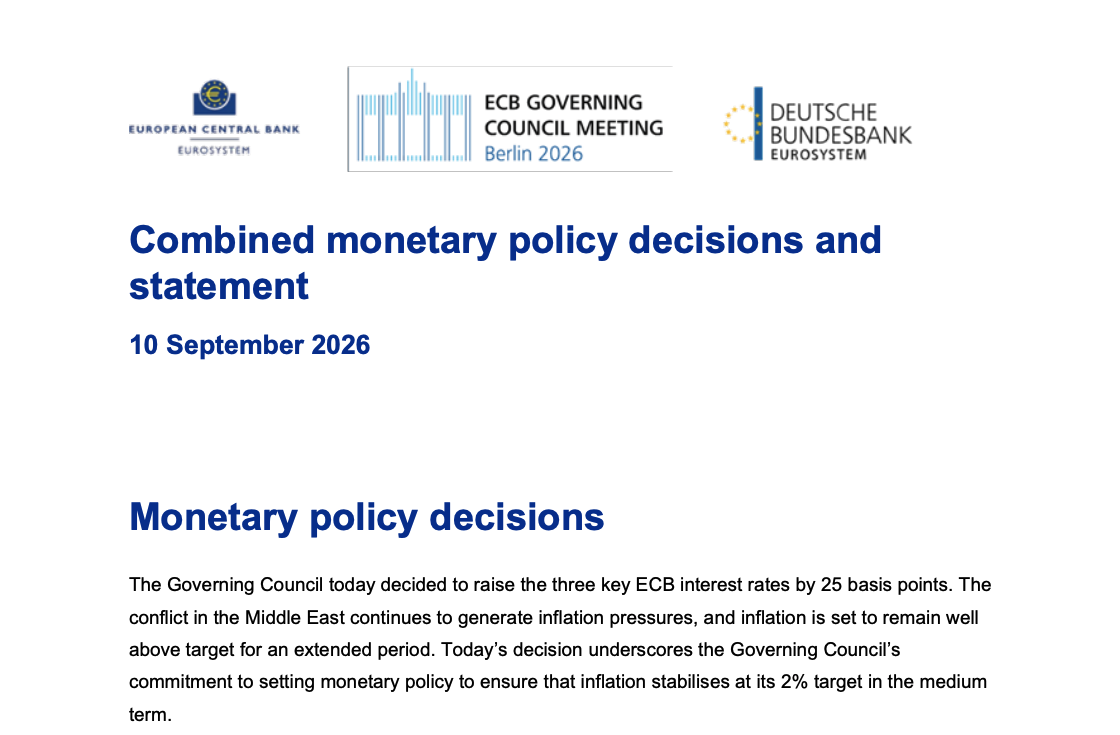 EUROPEAN CENTRAL BANK
EUROSYSTEM

ECB GOVERNING COUNCIL MEETING
Berlin 2026

DEUTSCHE BUNDESBANK
EUROSYSTEM

Combined monetary policy decisions and statement

10 September 2026

Monetary policy decisions

The Governing Council today decided to raise the three key ECB interest rates by 25 basis points. The conflict in the Middle East continues to generate inflation pressures, and inflation is set to remain well above target for an extended period. Today's decision underscores the Governing Council's commitment to setting monetary policy to ensure that inflation stabilises at its 2% target in the medium term.